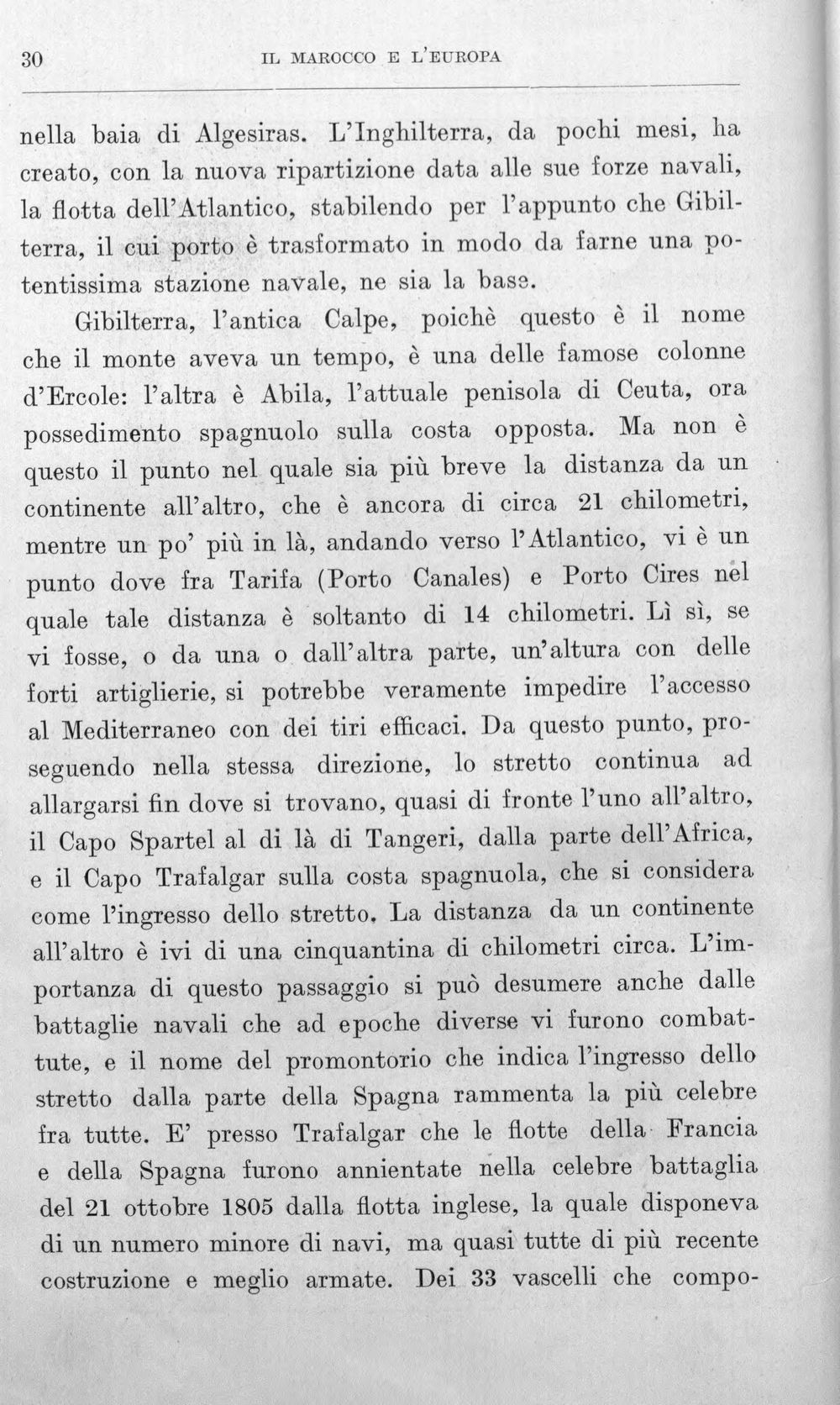 30 IL MAROCCO E L'EUROPA

nella baia di Algesiras. L'Inghilterra, da pochi mesi, ha creato, con la nuova ripartizione data alle sue forze navali, la flotta dell'Atlantico, stabilendo per l'appunto che Gibilterra, il cui porto è trasformato in modo da farne una potentissima stazione navale, ne sia la base.

Gibilterra, l'antica Calpe, poichè questo è il nome che il monte aveva un tempo, è una delle famose colonne d'Ercole: l'altra è Abila, l'attuale penisola di Ceuta, ora possedimento spagnuolo sulla costa opposta. Ma non è questo il punto nel quale sia più breve la distanza da un continente all'altro, che è ancora di circa 21 chilometri, mentre un po' più in là, andando verso l'Atlantico, vi è un punto dove fra Tarifa (Porto Canales) e Porto Cires nel quale tale distanza è soltanto di 14 chilometri. Lì sì, se vi fosse, o da una o dall'altra parte, un'altura con delle forti artiglierie, si potrebbe veramente impedire l'accesso al Mediterraneo con dei tiri efficaci. Da questo punto, proseguendo nella stessa direzione, lo stretto continua ad allargarsi fin dove si trovano, quasi di fronte l'uno all'altro, il Capo Spartel al di là di Tangeri, dalla parte dell'Africa, e il Capo Trafalgar sulla costa spagnuola, che si considera come l'ingresso dello stretto. La distanza da un continente all'altro è ivi di una cinquantina di chilometri circa. L'importanza di questo passaggio si può desumere anche dalle battaglie navali che ad epoche diverse vi furono combattute, e il nome del promontorio che indica l'ingresso dello stretto dalla parte della Spagna rammenta la più celebre fra tutte. E' presso Trafalgar che le flotte della Francia e della Spagna furono annientate nella celebre battaglia del 21 ottobre 1805 dalla flotta inglese, la quale disponeva di un numero minore di navi, ma quasi tutte di più recente costruzione e meglio armate. Dei 33 vascelli che compo-